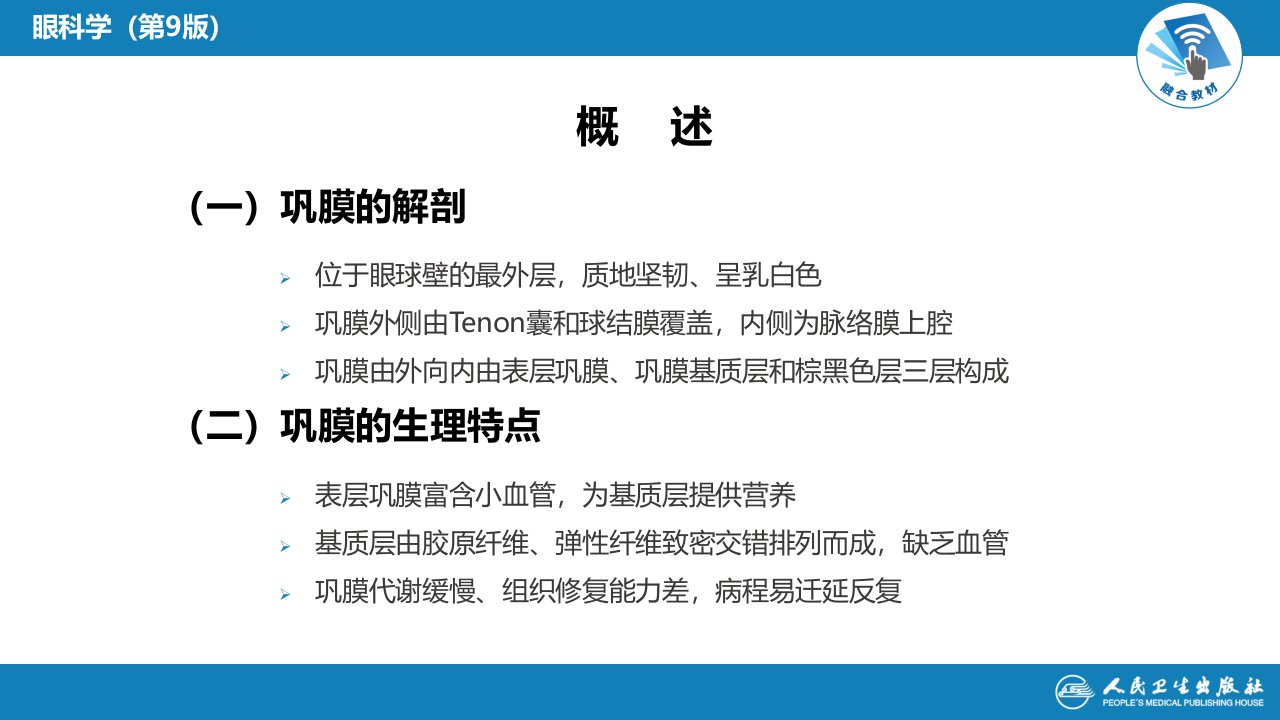 眼科学（第9版）

融合教材

概　述

（一）巩膜的解剖

➢ 位于眼球壁的最外层，质地坚韧、呈乳白色

➢ 巩膜外侧由Tenon囊和球结膜覆盖，内侧为脉络膜上腔

➢ 巩膜由外向内由表层巩膜、巩膜基质层和棕黑色层三层构成

（二）巩膜的生理特点

➢ 表层巩膜富含小血管，为基质层提供营养

➢ 基质层由胶原纤维、弹性纤维致密交错排列而成，缺乏血管

➢ 巩膜代谢缓慢、组织修复能力差，病程易迁延反复

人民卫生出版社
PEOPLE'S MEDICAL PUBLISHING HOUSE